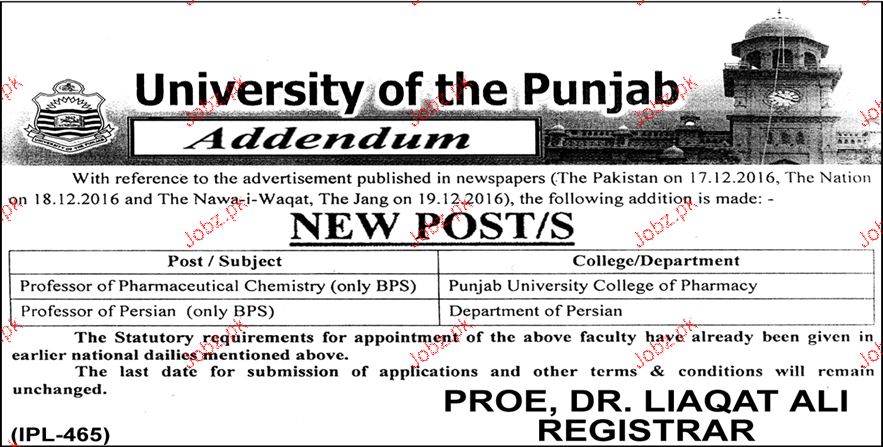 University of the Punjab

Addendum

With reference to the advertisement published in newspapers (The Pakistan on 17.12.2016, The Nation on 18.12.2016 and The Nawa-i-Waqat, The Jang on 19.12.2016), the following addition is made: -

NEW POST/S

| Post / Subject | College/Department |
|---|---|
| Professor of Pharmaceutical Chemistry (only BPS) | Punjab University College of Pharmacy |
| Professor of Persian (only BPS) | Department of Persian |

The Statutory requirements for appointment of the above faculty have already been given in earlier national dailies mentioned above.

The last date for submission of applications and other terms & conditions will remain unchanged.

PROE, DR. LIAQAT ALI
REGISTRAR

(IPL-465)

Jobz.pk